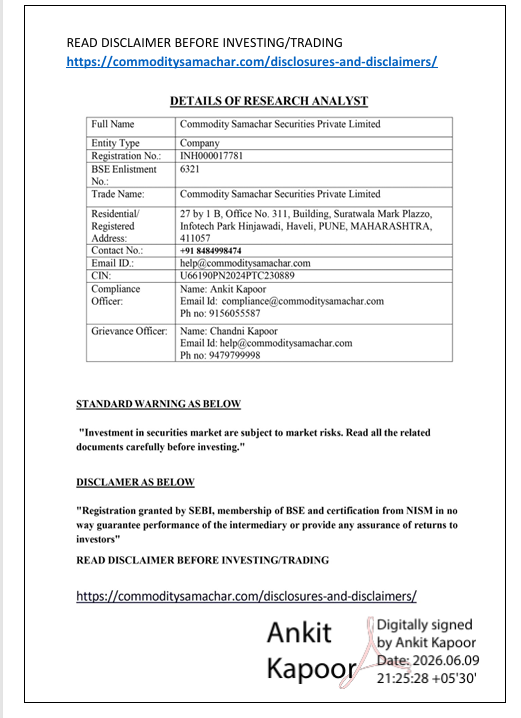 READ DISCLAIMER BEFORE INVESTING/TRADING
https://commoditysamachar.com/disclosures-and-disclaimers/

DETAILS OF RESEARCH ANALYST

| Full Name | Commodity Samachar Securities Private Limited |
|---|---|
| Entity Type | Company |
| Registration No.: | INH000017781 |
| BSE Enlistment No.: | 6321 |
| Trade Name: | Commodity Samachar Securities Private Limited |
| Residential/ Registered Address: | 27 by 1 B, Office No. 311, Building, Suratwala Mark Plazzo, Infotech Park Hinjawadi, Haveli, PUNE, MAHARASHTRA, 411057 |
| Contact No.: | +91 8484998474 |
| Email ID.: | help@commoditysamachar.com |
| CIN: | U66190PN2024PTC230889 |
| Compliance Officer: | Name: Ankit Kapoor Email Id: compliance@commoditysamachar.com Ph no: 9156055587 |
| Grievance Officer: | Name: Chandni Kapoor Email Id: help@commoditysamachar.com Ph no: 9479799998 |

STANDARD WARNING AS BELOW

"Investment in securities market are subject to market risks. Read all the related documents carefully before investing."

DISCLAMER AS BELOW

"Registration granted by SEBI, membership of BSE and certification from NISM in no way guarantee performance of the intermediary or provide any assurance of returns to investors"

READ DISCLAIMER BEFORE INVESTING/TRADING

https://commoditysamachar.com/disclosures-and-disclaimers/

Ankit Kapoor

Digitally signed by Ankit Kapoor
Date: 2026.06.09 21:25:28 +05'30'